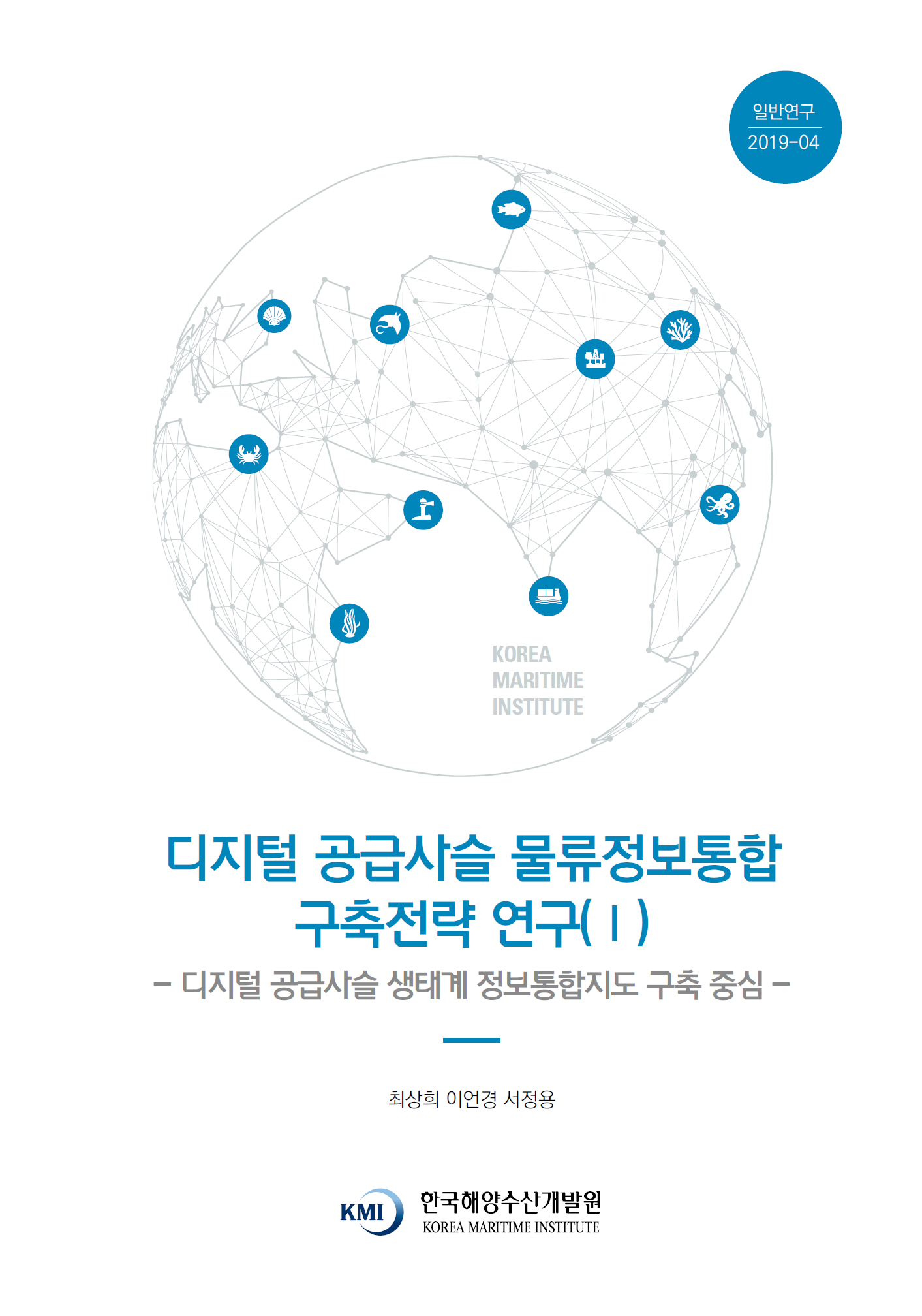 일반연구
2019-04

KOREA
MARITIME
INSTITUTE

디지털 공급사슬 물류정보통합 구축전략 연구(Ⅰ)

- 디지털 공급사슬 생태계 정보통합지도 구축 중심 -

최상희 이언경 서정용

KMI 한국해양수산개발원
KOREA MARITIME INSTITUTE